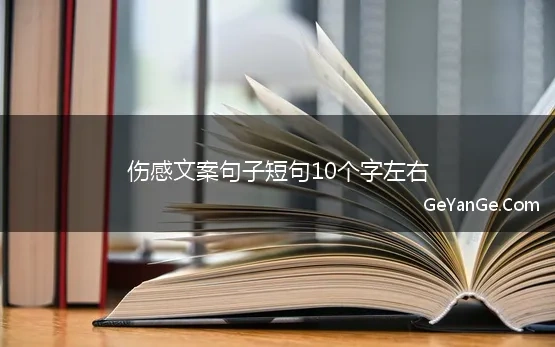 伤感文案句子短句10个字左右

GeYanGe.Com